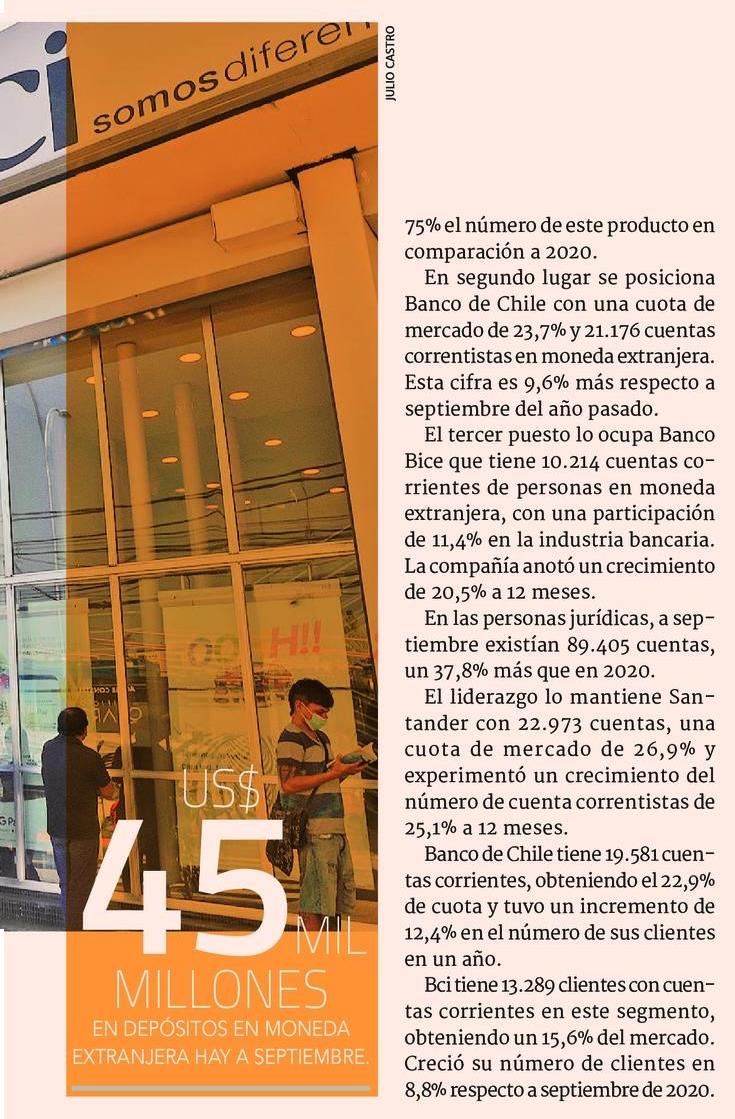 ci somos diferen

JULIO CASTRO

US$
45 MIL
MILLONES
EN DEPÓSITOS EN MONEDA EXTRANJERA HAY A SEPTIEMBRE.

75% el número de este producto en comparación a 2020.

En segundo lugar se posiciona Banco de Chile con una cuota de mercado de 23,7% y 21.176 cuentas correntistas en moneda extranjera. Esta cifra es 9,6% más respecto a septiembre del año pasado.

El tercer puesto lo ocupa Banco Bice que tiene 10.214 cuentas corrientes de personas en moneda extranjera, con una participación de 11,4% en la industria bancaria. La compañía anotó un crecimiento de 20,5% a 12 meses.

En las personas jurídicas, a septiembre existían 89.405 cuentas, un 37,8% más que en 2020.

El liderazgo lo mantiene Santander con 22.973 cuentas, una cuota de mercado de 26,9% y experimentó un crecimiento del número de cuenta correntistas de 25,1% a 12 meses.

Banco de Chile tiene 19.581 cuentas corrientes, obteniendo el 22,9% de cuota y tuvo un incremento de 12,4% en el número de sus clientes en un año.

Bci tiene 13.289 clientes con cuentas corrientes en este segmento, obteniendo un 15,6% del mercado. Creció su número de clientes en 8,8% respecto a septiembre de 2020.